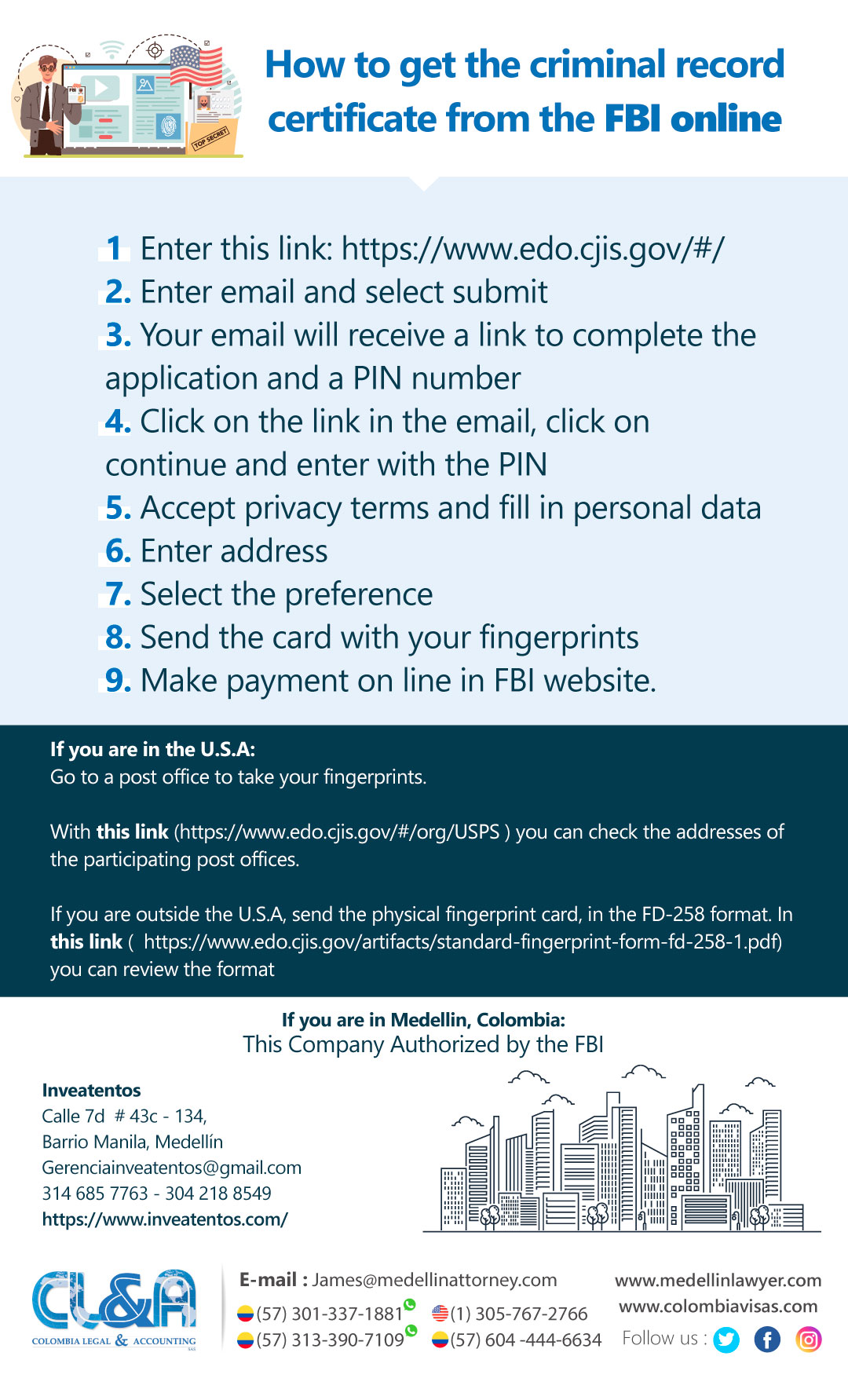 FBI

TOP SECRET

How to get the criminal record certificate from the FBI online

1 Enter this link: https://www.edo.cjis.gov/#/
2. Enter email and select submit
3. Your email will receive a link to complete the application and a PIN number
4. Click on the link in the email, click on continue and enter with the PIN
5. Accept privacy terms and fill in personal data
6. Enter address
7. Select the preference
8. Send the card with your fingerprints
9. Make payment on line in FBI website.

If you are in the U.S.A:
Go to a post office to take your fingerprints.

With this link (https://www.edo.cjis.gov/#/org/USPS ) you can check the addresses of the participating post offices.

If you are outside the U.S.A, send the physical fingerprint card, in the FD-258 format. In this link ( https://www.edo.cjis.gov/artifacts/standard-fingerprint-form-fd-258-1.pdf) you can review the format

If you are in Medellin, Colombia:
This Company Authorized by the FBI

Inveatentos
Calle 7d # 43c - 134,
Barrio Manila, Medellín
Gerenciainveatentos@gmail.com
314 685 7763 - 304 218 8549
https://www.inveatentos.com/

CL&A
COLOMBIA LEGAL & ACCOUNTING SAS

E-mail : James@medellinattorney.com
(57) 301-337-1881
(57) 313-390-7109
(1) 305-767-2766
(57) 604 -444-6634

www.medellinlawyer.com
www.colombiavisas.com
Follow us :